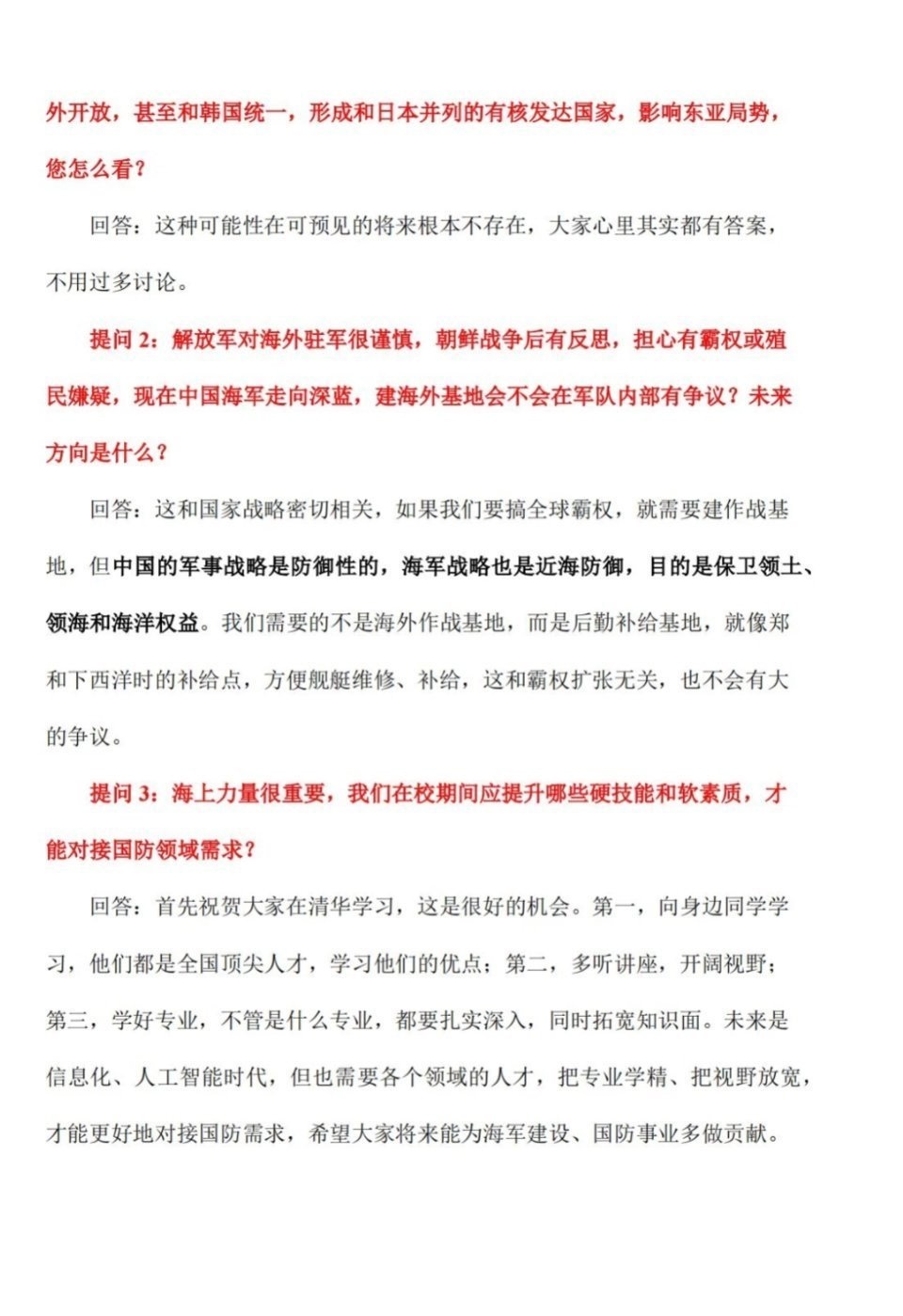 外开放，甚至和韩国统一，形成和日本并列的有核发达国家，影响东亚局势，您怎么看？

回答：这种可能性在可预见的将来根本不存在，大家心里其实都有答案，不用过多讨论。

提问 2：解放军对海外驻军很谨慎，朝鲜战争后有反思，担心有霸权或殖民嫌疑，现在中国海军走向深蓝，建海外基地会不会在军队内部有争议？未来方向是什么？

回答：这和国家战略密切相关，如果我们要搞全球霸权，就需要建作战基地，但中国的军事战略是防御性的，海军战略也是近海防御，目的是保卫领土、领海和海洋权益。我们需要的不是海外作战基地，而是后勤补给基地，就像郑和下西洋时的补给点，方便舰艇维修、补给，这和霸权扩张无关，也不会有大的争议。

提问 3：海上力量很重要，我们在校期间应提升哪些硬技能和软素质，才能对接国防领域需求？

回答：首先祝贺大家在清华学习，这是很好的机会。第一，向身边同学学习，他们都是全国顶尖人才，学习他们的优点；第二，多听讲座，开阔视野；第三，学好专业，不管是什么专业，都要扎实深入，同时拓宽知识面。未来是信息化、人工智能时代，但也需要各个领域的人才，把专业学精、把视野放宽，才能更好地对接国防需求，希望大家将来能为海军建设、国防事业多做贡献。